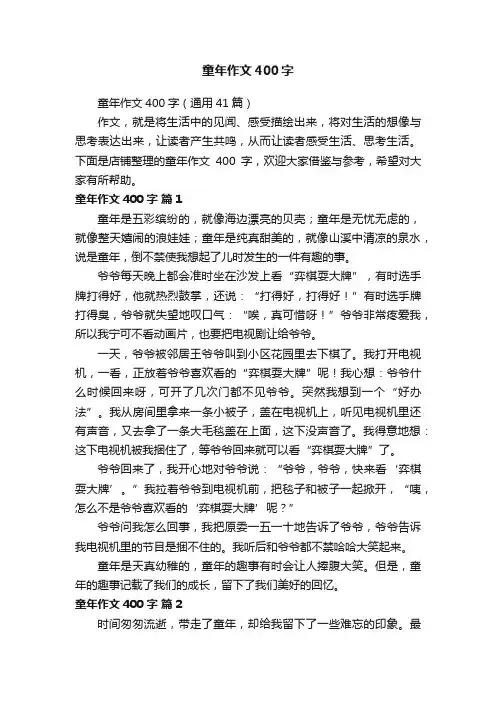 童年作文400字

童年作文400字（通用41篇）

作文，就是将生活中的见闻、感受描绘出来，将对生活的想像与思考表达出来，让读者产生共鸣，从而让读者感受生活、思考生活。下面是店铺整理的童年作文 400 字，欢迎大家借鉴与参考，希望对大家有所帮助。

童年作文400字 篇1

童年是五彩缤纷的，就像海边漂亮的贝壳；童年是无忧无虑的，就像整天嬉闹的浪娃娃；童年是纯真甜美的，就像山溪中清凉的泉水，说是童年，倒不禁使我想起了儿时发生的一件有趣的事。

爷爷每天晚上都会准时坐在沙发上看“弈棋耍大牌”，有时选手牌打得好，他就热烈鼓掌，还说：“打得好，打得好！”有时选手牌打得臭，爷爷就失望地叹口气：“唉，真可惜呀！”爷爷非常疼爱我，所以我宁可不看动画片，也要把电视剧让给爷爷。

一天，爷爷被邻居王爷爷叫到小区花园里去下棋了。我打开电视机，一看，正放着爷爷喜欢看的“弈棋耍大牌”呢！我心想：爷爷什么时候回来呀，可开了几次门都不见爷爷。突然我想到一个“好办法”。我从房间里拿来一条小被子，盖在电视机上，听见电视机里还有声音，又去拿了一条大毛毯盖在上面，这下没声音了。我得意地想：这下电视机被我捆住了，等爷爷回来就可以看“弈棋耍大牌”了。

爷爷回来了，我开心地对爷爷说：“爷爷，爷爷，快来看‘弈棋耍大牌’。”我拉着爷爷到电视机前，把毯子和被子一起掀开，“咦，怎么不是爷爷喜欢看的‘弈棋耍大牌’呢？”

爷爷问我怎么回事，我把原委一五一十地告诉了爷爷，爷爷告诉我电视机里的节目是捆不住的。我听后和爷爷都不禁哈哈大笑起来。

童年是天真幼稚的，童年的趣事有时会让人捧腹大笑。但是，童年的趣事记载了我们的成长，留下了我们美好的回忆。

童年作文400字 篇2

时间匆匆流逝，带走了童年，却给我留下了一些难忘的印象。最